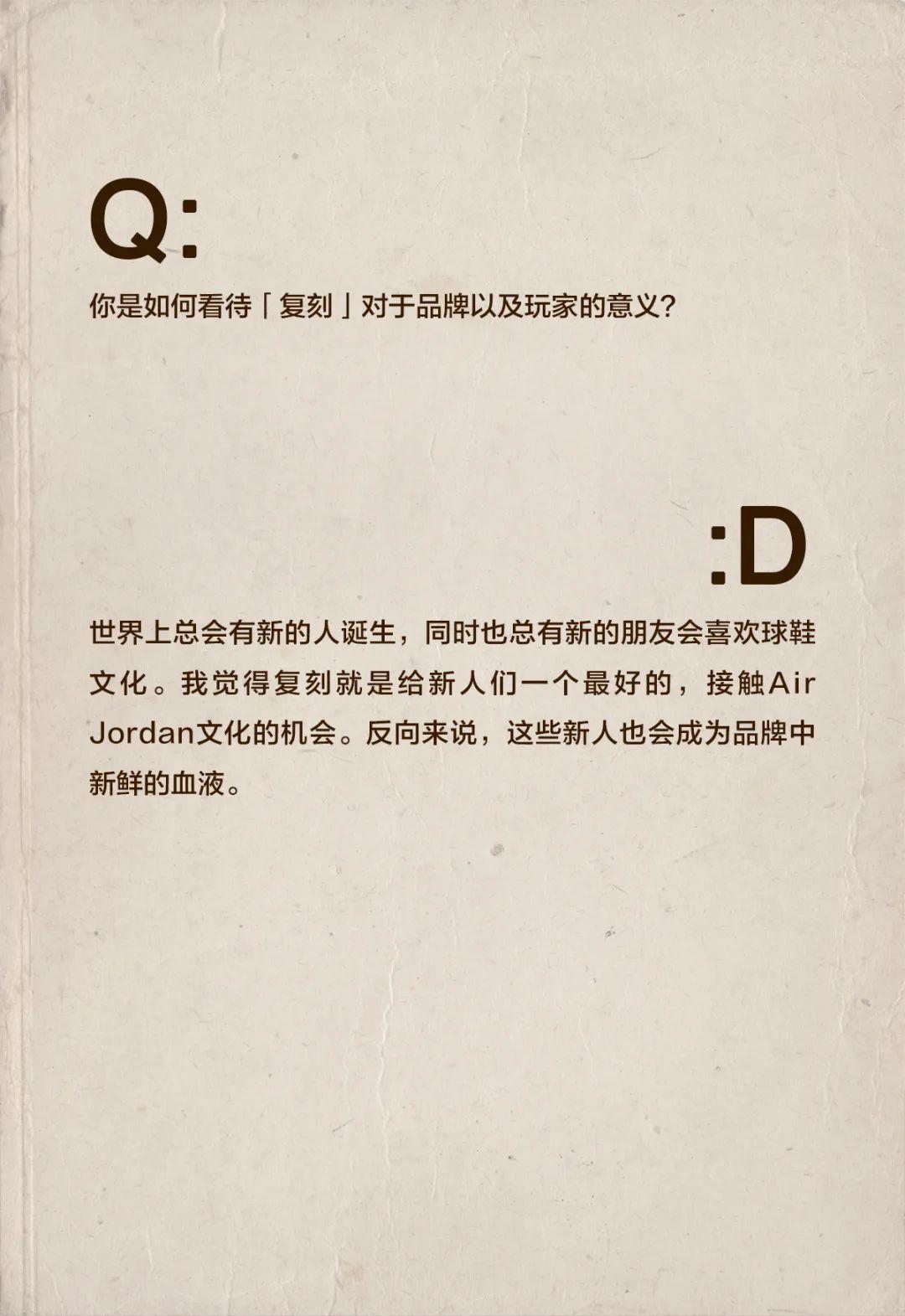 Q:

你是如何看待「复刻」对于品牌以及玩家的意义?

:D

世界上总会有新的人诞生，同时也总有新的朋友会喜欢球鞋文化。我觉得复刻就是给新人们一个最好的，接触Air Jordan文化的机会。反向来说，这些新人也会成为品牌中新鲜的血液。